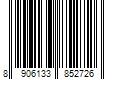 8 906133 852726